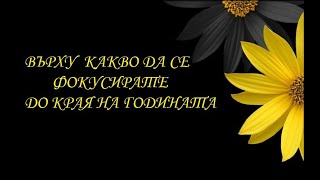 ВЪРХУ КАКВО ДА СЕ ФОКУСИРАТЕ ДО КРАЯ НА ГОДИНАТА